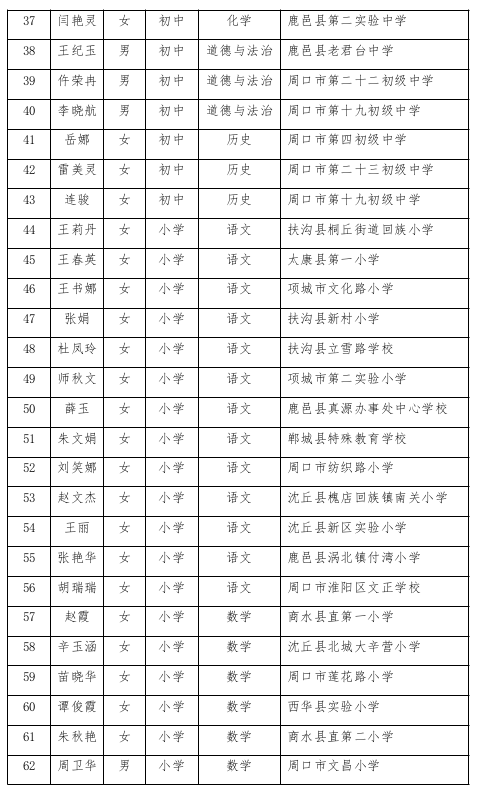 | 37 | 闫艳灵 | 女 | 初中 | 化学 | 鹿邑县第二实验中学 |
|---|---|---|---|---|---|
| 38 | 王纪玉 | 男 | 初中 | 道德与法治 | 鹿邑县老君台中学 |
| 39 | 仵荣冉 | 男 | 初中 | 道德与法治 | 周口市第二十二初级中学 |
| 40 | 李晓航 | 男 | 初中 | 道德与法治 | 周口市第十九初级中学 |
| 41 | 岳娜 | 女 | 初中 | 历史 | 周口市第四初级中学 |
| 42 | 雷美灵 | 女 | 初中 | 历史 | 周口市第二十三初级中学 |
| 43 | 连骏 | 女 | 初中 | 历史 | 周口市第十九初级中学 |
| 44 | 王莉丹 | 女 | 小学 | 语文 | 扶沟县桐丘街道回族小学 |
| 45 | 王春英 | 女 | 小学 | 语文 | 太康县第一小学 |
| 46 | 王书娜 | 女 | 小学 | 语文 | 项城市文化路小学 |
| 47 | 张娟 | 女 | 小学 | 语文 | 扶沟县新村小学 |
| 48 | 杜凤玲 | 女 | 小学 | 语文 | 扶沟县立雪路学校 |
| 49 | 师秋文 | 女 | 小学 | 语文 | 项城市第二实验小学 |
| 50 | 薛玉 | 女 | 小学 | 语文 | 鹿邑县真源办事处中心学校 |
| 51 | 朱文娟 | 女 | 小学 | 语文 | 郸城县特殊教育学校 |
| 52 | 刘笑娜 | 女 | 小学 | 语文 | 周口市纺织路小学 |
| 53 | 赵文杰 | 女 | 小学 | 语文 | 沈丘县槐店回族镇南关小学 |
| 54 | 王丽 | 女 | 小学 | 语文 | 沈丘县新区实验小学 |
| 55 | 张艳华 | 女 | 小学 | 语文 | 鹿邑县涡北镇付湾小学 |
| 56 | 胡瑞瑞 | 女 | 小学 | 语文 | 周口市淮阳区文正学校 |
| 57 | 赵霞 | 女 | 小学 | 数学 | 商水县直第一小学 |
| 58 | 辛玉涵 | 女 | 小学 | 数学 | 沈丘县北城大辛营小学 |
| 59 | 苗晓华 | 女 | 小学 | 数学 | 周口市莲花路小学 |
| 60 | 谭俊霞 | 女 | 小学 | 数学 | 西华县实验小学 |
| 61 | 朱秋艳 | 女 | 小学 | 数学 | 商水县直第二小学 |
| 62 | 周卫华 | 男 | 小学 | 数学 | 周口市文昌小学 |